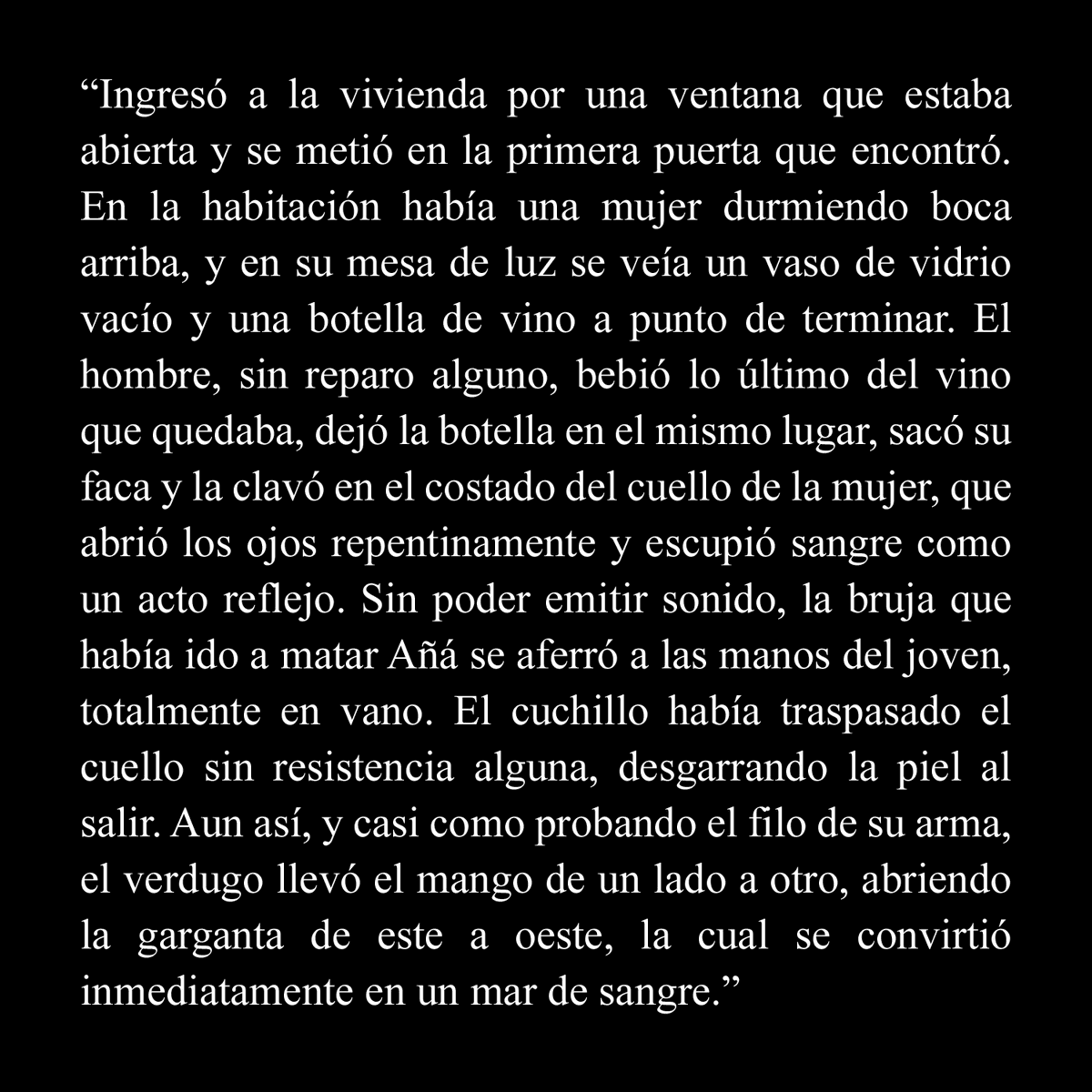 "Ingresó a la vivienda por una ventana que estaba abierta y se metió en la primera puerta que encontró. En la habitación había una mujer durmiendo boca arriba, y en su mesa de luz se veía un vaso de vidrio vacío y una botella de vino a punto de terminar. El hombre, sin reparo alguno, bebió lo último del vino que quedaba, dejó la botella en el mismo lugar, sacó su faca y la clavó en el costado del cuello de la mujer, que abrió los ojos repentinamente y escupió sangre como un acto reflejo. Sin poder emitir sonido, la bruja que había ido a matar Añá se aferró a las manos del joven, totalmente en vano. El cuchillo había traspasado el cuello sin resistencia alguna, desgarrando la piel al salir. Aun así, y casi como probando el filo de su arma, el verdugo llevó el mango de un lado a otro, abriendo la garganta de este a oeste, la cual se convirtió inmediatamente en un mar de sangre."